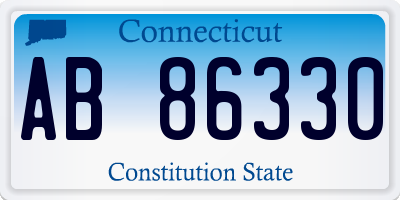 Connecticut

AB 86330

Constitution State